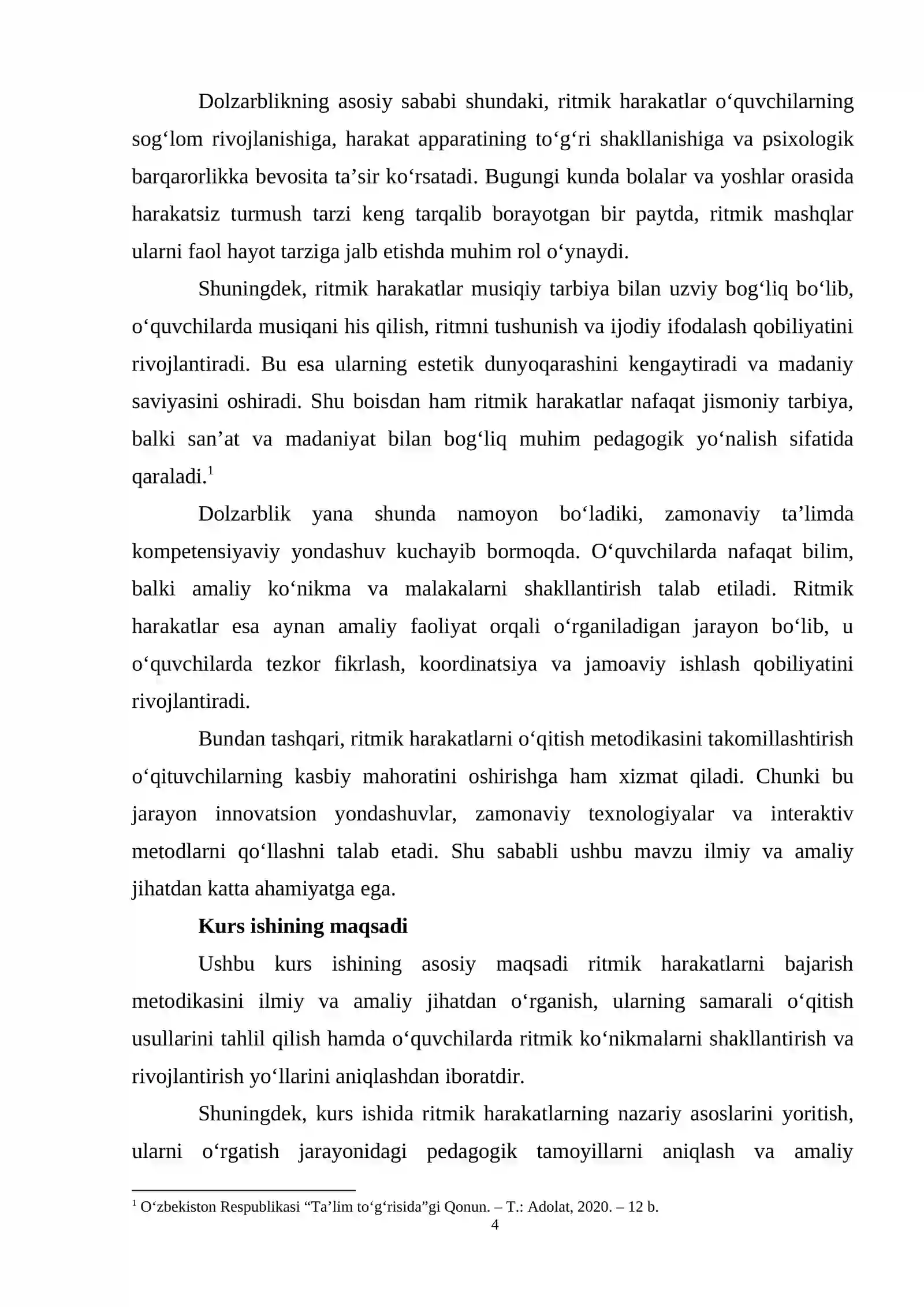 Dolzarblikning asosiy sababi shundaki, ritmik harakatlar o'quvchilarning sog'lom rivojlanishiga, harakat apparatining to'g'ri shakllanishiga va psixologik barqarorlikka bevosita ta'sir ko'rsatadi. Bugungi kunda bolalar va yoshlar orasida harakatsiz turmush tarzi keng tarqalib borayotgan bir paytda, ritmik mashqlar ularni faol hayot tarziga jalb etishda muhim rol o'ynaydi.

Shuningdek, ritmik harakatlar musiqiy tarbiya bilan uzviy bog'liq bo'lib, o'quvchilarda musiqani his qilish, ritmni tushunish va ijodiy ifodalash qobiliyatini rivojlantiradi. Bu esa ularning estetik dunyoqarashini kengaytiradi va madaniy saviyasini oshiradi. Shu boisdan ham ritmik harakatlar nafaqat jismoniy tarbiya, balki san'at va madaniyat bilan bog'liq muhim pedagogik yo'nalish sifatida qaraladi.$^{1}$

Dolzarblik yana shunda namoyon bo'ladiki, zamonaviy ta'limda kompetensiyaviy yondashuv kuchayib bormoqda. O'quvchilarda nafaqat bilim, balki amaliy ko'nikma va malakalarni shakllantirish talab etiladi. Ritmik harakatlar esa aynan amaliy faoliyat orqali o'rganiladigan jarayon bo'lib, u o'quvchilarda tezkor fikrlash, koordinatsiya va jamoaviy ishlash qobiliyatini rivojlantiradi.

Bundan tashqari, ritmik harakatlarni o'qitish metodikasini takomillashtirish o'qituvchilarning kasbiy mahoratini oshirishga ham xizmat qiladi. Chunki bu jarayon innovatsion yondashuvlar, zamonaviy texnologiyalar va interaktiv metodlarni qo'llashni talab etadi. Shu sababli ushbu mavzu ilmiy va amaliy jihatdan katta ahamiyatga ega.

Kurs ishining maqsadi

Ushbu kurs ishining asosiy maqsadi ritmik harakatlarni bajarish metodikasini ilmiy va amaliy jihatdan o'rganish, ularning samarali o'qitish usullarini tahlil qilish hamda o'quvchilarda ritmik ko'nikmalarni shakllantirish va rivojlantirish yo'llarini aniqlashdan iboratdir.

Shuningdek, kurs ishida ritmik harakatlarning nazariy asoslarini yoritish, ularni o'rgatish jarayonidagi pedagogik tamoyillarni aniqlash va amaliy

$^{1}$ O'zbekiston Respublikasi "Ta'lim to'g'risida"gi Qonun. – T.: Adolat, 2020. – 12 b.

4